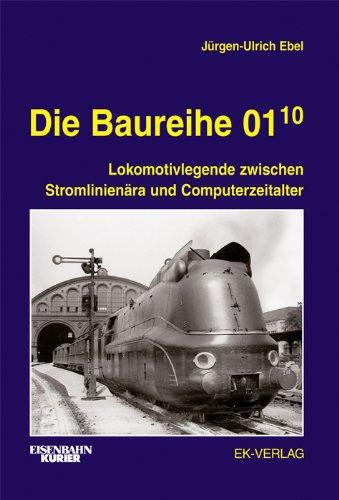 Jürgen-Ulrich Ebel

Die Baureihe $01^{10}$

Lokomotivlegende zwischen Stromlinienära und Computerzeitalter

EISENBAHN KURIER

EK-VERLAG